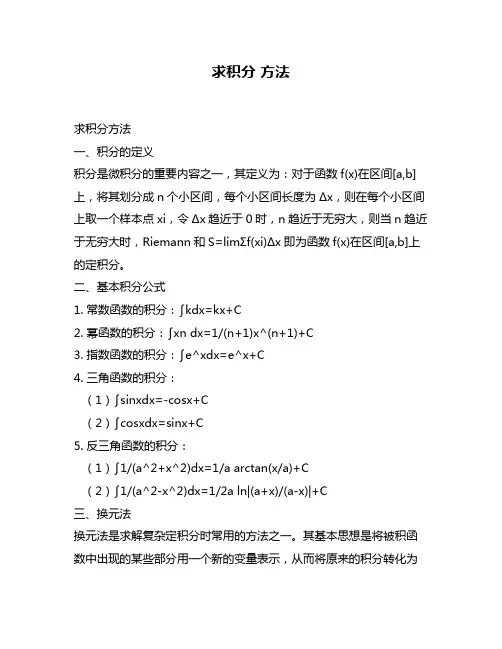 求积分 方法

求积分方法

一、积分的定义

积分是微积分的重要内容之一，其定义为：对于函数 f(x)在区间[a,b]上，将其划分成 n 个小区间，每个小区间长度为 Δx，则在每个小区间上取一个样本点 xi，令 Δx 趋近于 0 时，n 趋近于无穷大，则当 n 趋近于无穷大时，Riemann 和 S=limΣf(xi)Δx 即为函数 f(x)在区间[a,b]上的定积分。

二、基本积分公式

1. 常数函数的积分：∫kdx=kx+C

2. 幂函数的积分：∫xn dx=1/(n+1)x^(n+1)+C

3. 指数函数的积分：∫e^xdx=e^x+C

4. 三角函数的积分：

（1）∫sinxdx=-cosx+C

（2）∫cosxdx=sinx+C

5. 反三角函数的积分：

（1）∫1/(a^2+x^2)dx=1/a arctan(x/a)+C

（2）∫1/(a^2-x^2)dx=1/2a ln|(a+x)/(a-x)|+C

三、换元法

换元法是求解复杂定积分时常用的方法之一。其基本思想是将被积函数中出现的某些部分用一个新的变量表示，从而将原来的积分转化为